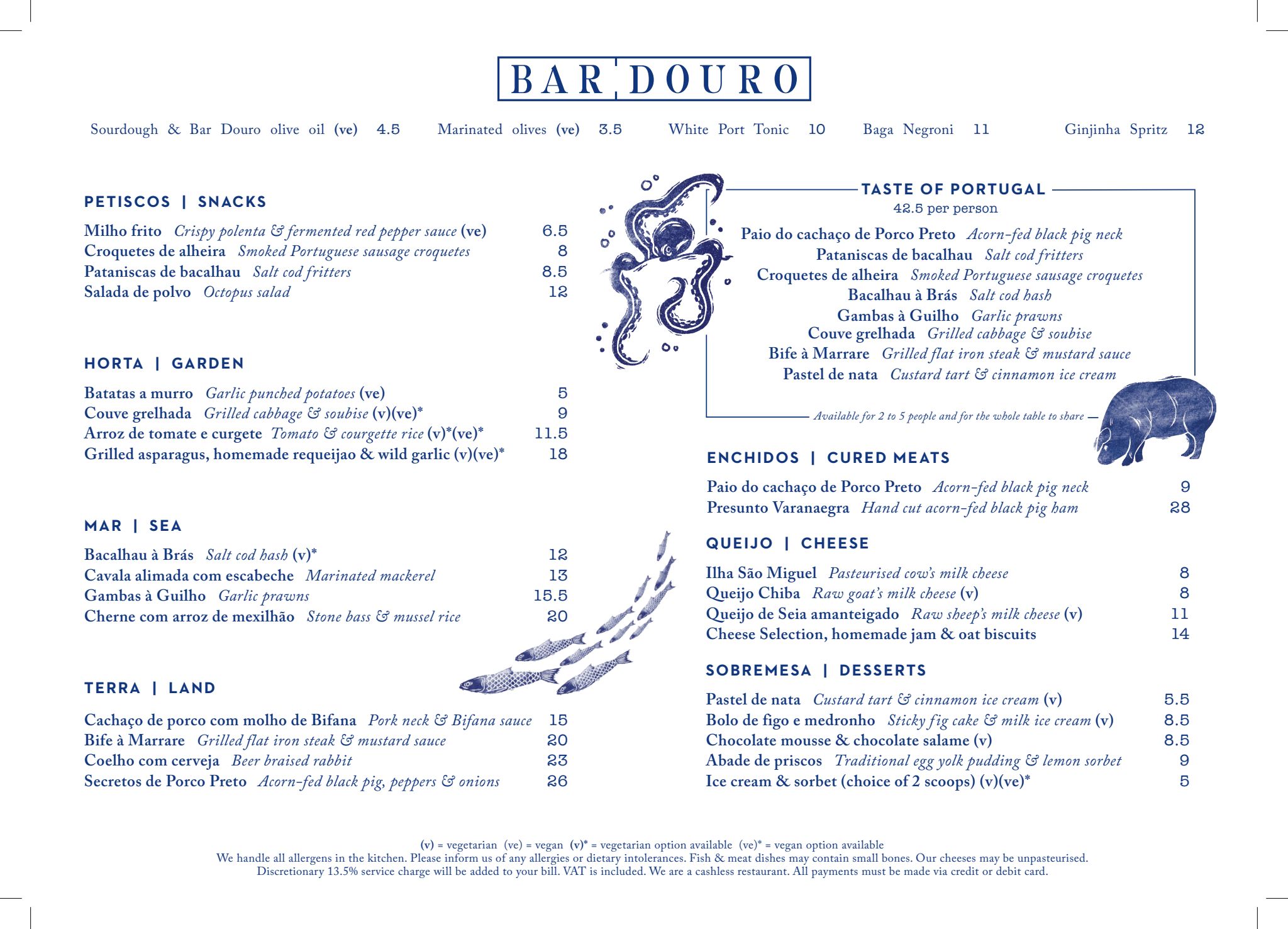 BAR DOURO

Sourdough & Bar Douro olive oil (ve) 4.5 Marinated olives (ve) 3.5 White Port Tonic 10 Baga Negroni 11 Ginjinha Spritz 12

PETISCOS | SNACKS

Milho frito Crispy polenta & fermented red pepper sauce (ve) 6.5
Croquetes de alheira Smoked Portuguese sausage croquetes 8
Pataniscas de bacalhau Salt cod fritters 8.5
Salada de polvo Octopus salad 12

HORTA | GARDEN

Batatas a murro Garlic punched potatoes (ve) 5
Couve grelhada Grilled cabbage & soubise (v)(ve)* 9
Arroz de tomate e curgete Tomato & courgette rice (v)*(ve)* 11.5
Grilled asparagus, homemade requeijao & wild garlic (v)(ve)* 18

MAR | SEA

Bacalhau à Brás Salt cod hash (v)* 12
Cavala alimada com escabeche Marinated mackerel 13
Gambas à Guilho Garlic prawns 15.5
Cherne com arroz de mexilhão Stone bass & mussel rice 20

TERRA | LAND

Cachaço de porco com molho de Bifana Pork neck & Bifana sauce 15
Bife à Marrare Grilled flat iron steak & mustard sauce 20
Coelho com cerveja Beer braised rabbit 23
Secretos de Porco Preto Acorn-fed black pig, peppers & onions 26

TASTE OF PORTUGAL
42.5 per person

Paio do cachaço de Porco Preto Acorn-fed black pig neck
Pataniscas de bacalhau Salt cod fritters
Croquetes de alheira Smoked Portuguese sausage croquetes
Bacalhau à Brás Salt cod hash
Gambas à Guilho Garlic prawns
Couve grelhada Grilled cabbage & soubise
Bife à Marrare Grilled flat iron steak & mustard sauce
Pastel de nata Custard tart & cinnamon ice cream

Available for 2 to 5 people and for the whole table to share

ENCHIDOS | CURED MEATS

Paio do cachaço de Porco Preto Acorn-fed black pig neck 9
Presunto Varanaegra Hand cut acorn-fed black pig ham 28

QUEIJO | CHEESE

Ilha São Miguel Pasteurised cow's milk cheese 8
Queijo Chiba Raw goat's milk cheese (v) 8
Queijo de Seia amanteigado Raw sheep's milk cheese (v) 11
Cheese Selection, homemade jam & oat biscuits 14

SOBREMESA | DESSERTS

Pastel de nata Custard tart & cinnamon ice cream (v) 5.5
Bolo de figo e medronho Sticky fig cake & milk ice cream (v) 8.5
Chocolate mousse & chocolate salame (v) 8.5
Abade de priscos Traditional egg yolk pudding & lemon sorbet 9
Ice cream & sorbet (choice of 2 scoops) (v)(ve)* 5

(v) = vegetarian (ve) = vegan (v)* = vegetarian option available (ve)* = vegan option available
We handle all allergens in the kitchen. Please inform us of any allergies or dietary intolerances. Fish & meat dishes may contain small bones. Our cheeses may be unpasteurised.
Discretionary 13.5% service charge will be added to your bill. VAT is included. We are a cashless restaurant. All payments must be made via credit or debit card.